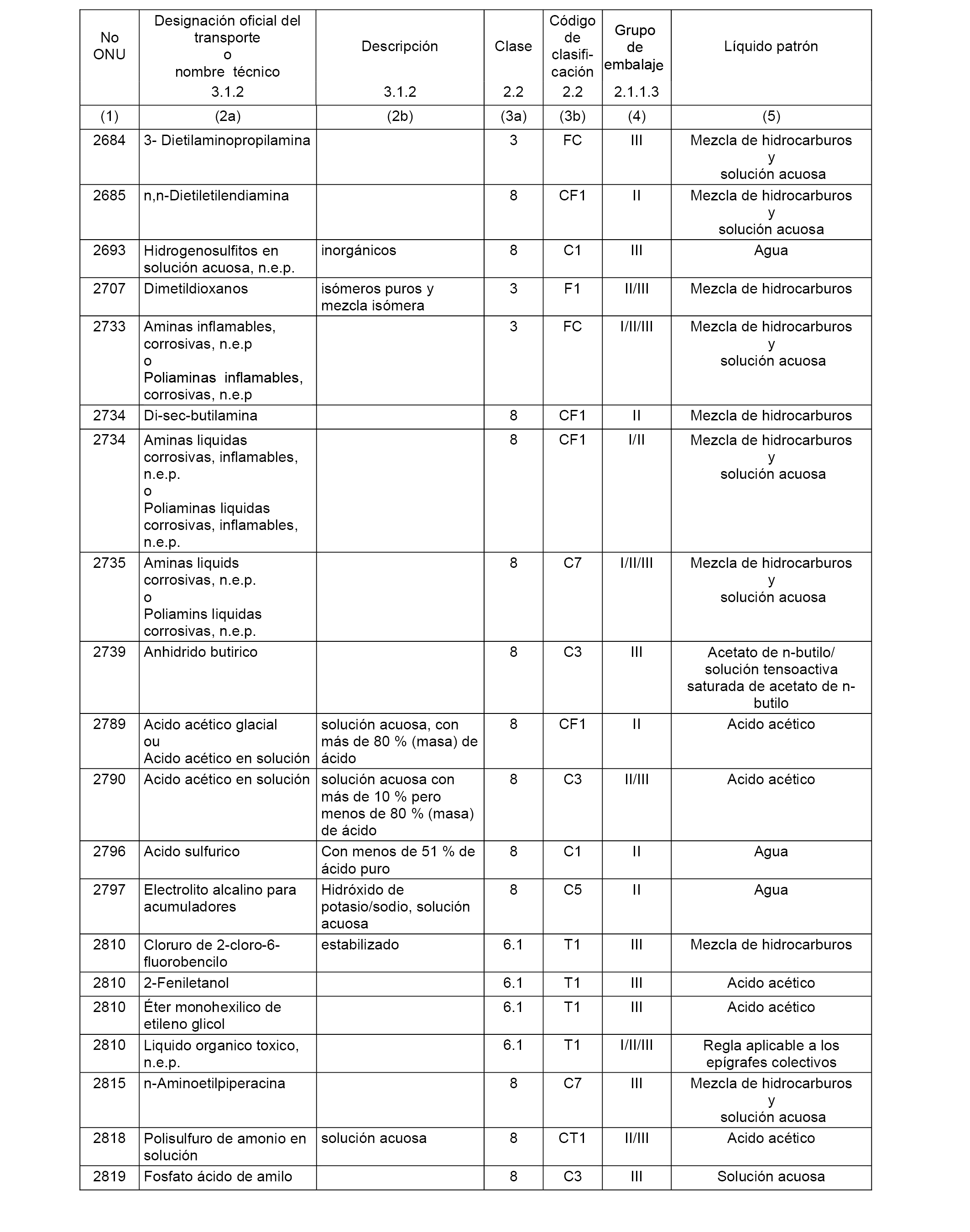 | No ONU | Designación oficial del transporte o nombre técnico 3.1.2 | Descripción 3.1.2 | Clase 2.2 | Código de clasificación 2.2 | Grupo de embalaje 2.1.1.3 | Líquido patrón |
|---|---|---|---|---|---|---|
| (1) | (2a) | (2b) | (3a) | (3b) | (4) | (5) |
| 2684 | 3- Dietilaminopropilamina | | 3 | FC | III | Mezcla de hidrocarburos y solución acuosa |
| 2685 | n,n-Dietiletilendiamina | | 8 | CF1 | II | Mezcla de hidrocarburos y solución acuosa |
| 2693 | Hidrogenosulfitos en solución acuosa, n.e.p. | inorgánicos | 8 | C1 | III | Agua |
| 2707 | Dimetildioxanos | isómeros puros y mezcla isómera | 3 | F1 | II/III | Mezcla de hidrocarburos |
| 2733 | Aminas inflamables, corrosivas, n.e.p o Poliaminas inflamables, corrosivas, n.e.p | | 3 | FC | I/II/III | Mezcla de hidrocarburos y solución acuosa |
| 2734 | Di-sec-butilamina | | 8 | CF1 | II | Mezcla de hidrocarburos |
| 2734 | Aminas liquidas corrosivas, inflamables, n.e.p. o Poliaminas liquidas corrosivas, inflamables, n.e.p. | | 8 | CF1 | I/II | Mezcla de hidrocarburos y solución acuosa |
| 2735 | Aminas liquids corrosivas, n.e.p. o Poliamins liquidas corrosivas, n.e.p. | | 8 | C7 | I/II/III | Mezcla de hidrocarburos y solución acuosa |
| 2739 | Anhidrido butirico | | 8 | C3 | III | Acetato de n-butilo/ solución tensoactiva saturada de acetato de n-butilo |
| 2789 | Acido acético glacial ou Acido acético en solución | solución acuosa, con más de 80 % (masa) de ácido | 8 | CF1 | II | Acido acético |
| 2790 | Acido acético en solución | solución acuosa con más de 10 % pero menos de 80 % (masa) de ácido | 8 | C3 | II/III | Acido acético |
| 2796 | Acido sulfurico | Con menos de 51 % de ácido puro | 8 | C1 | II | Agua |
| 2797 | Electrolito alcalino para acumuladores | Hidróxido de potasio/sodio, solución acuosa | 8 | C5 | II | Agua |
| 2810 | Cloruro de 2-cloro-6-fluorobencilo | estabilizado | 6.1 | T1 | III | Mezcla de hidrocarburos |
| 2810 | 2-Feniletanol | | 6.1 | T1 | III | Acido acético |
| 2810 | Éter monohexilico de etileno glicol | | 6.1 | T1 | III | Acido acético |
| 2810 | Liquido organico toxico, n.e.p. | | 6.1 | T1 | I/II/III | Regla aplicable a los epígrafes colectivos |
| 2815 | n-Aminoetilpiperacina | | 8 | C7 | III | Mezcla de hidrocarburos y solución acuosa |
| 2818 | Polisulfuro de amonio en solución | solución acuosa | 8 | CT1 | II/III | Acido acético |
| 2819 | Fosfato ácido de amilo | | 8 | C3 | III | Solución acuosa |